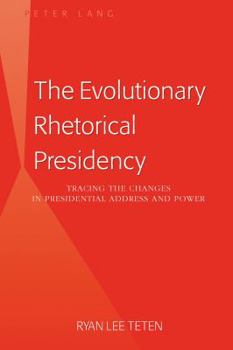 PETER LANG

The Evolutionary Rhetorical Presidency

TRACING THE CHANGES IN PRESIDENTIAL ADDRESS AND POWER

RYAN LEE TETEN